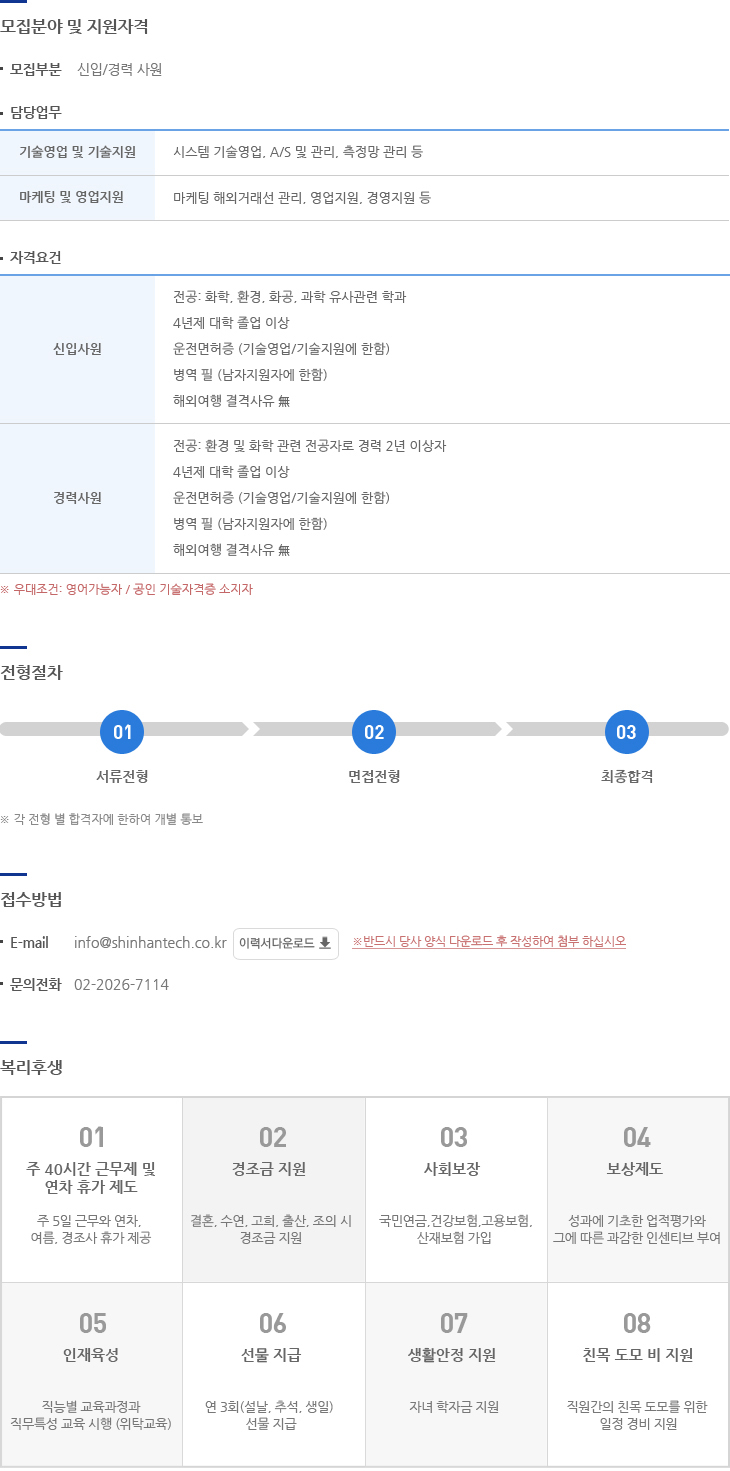 모집분야 및 지원자격

• 모집부분 신입/경력 사원

• 담당업무

| 기술영업 및 기술지원 | 시스템 기술영업, A/S 및 관리, 측정망 관리 등 |
|---|---|
| 마케팅 및 영업지원 | 마케팅 해외거래선 관리, 영업지원, 경영지원 등 |

• 자격요건

| 신입사원 | 전공: 화학, 환경, 화공, 과학 유사관련 학과 4년제 대학 졸업 이상 운전면허증 (기술영업/기술지원에 한함) 병역 필 (남자지원자에 한함) 해외여행 결격사유 無 |
|---|---|
| 경력사원 | 전공: 환경 및 화학 관련 전공자로 경력 2년 이상자 4년제 대학 졸업 이상 운전면허증 (기술영업/기술지원에 한함) 병역 필 (남자지원자에 한함) 해외여행 결격사유 無 |

※ 우대조건: 영어가능자 / 공인 기술자격증 소지자

전형절차

01
서류전형

02
면접전형

03
최종합격

※ 각 전형 별 합격자에 한하여 개별 통보

접수방법

• E-mail info@shinhantech.co.kr 이력서다운로드 ※반드시 당사 양식 다운로드 후 작성하여 첨부 하십시오

• 문의전화 02-2026-7114

복리후생

01
주 40시간 근무제 및 연차 휴가 제도
주 5일 근무와 연차, 여름, 경조사 휴가 제공

02
경조금 지원
결혼, 수연, 고희, 출산, 조의 시 경조금 지원

03
사회보장
국민연금,건강보험,고용보험, 산재보험 가입

04
보상제도
성과에 기초한 업적평가와 그에 따른 과감한 인센티브 부여

05
인재육성
직능별 교육과정과 직무특성 교육 시행 (위탁교육)

06
선물 지급
연 3회(설날, 추석, 생일) 선물 지급

07
생활안정 지원
자녀 학자금 지원

08
친목 도모 비 지원
직원간의 친목 도모를 위한 일정 경비 지원